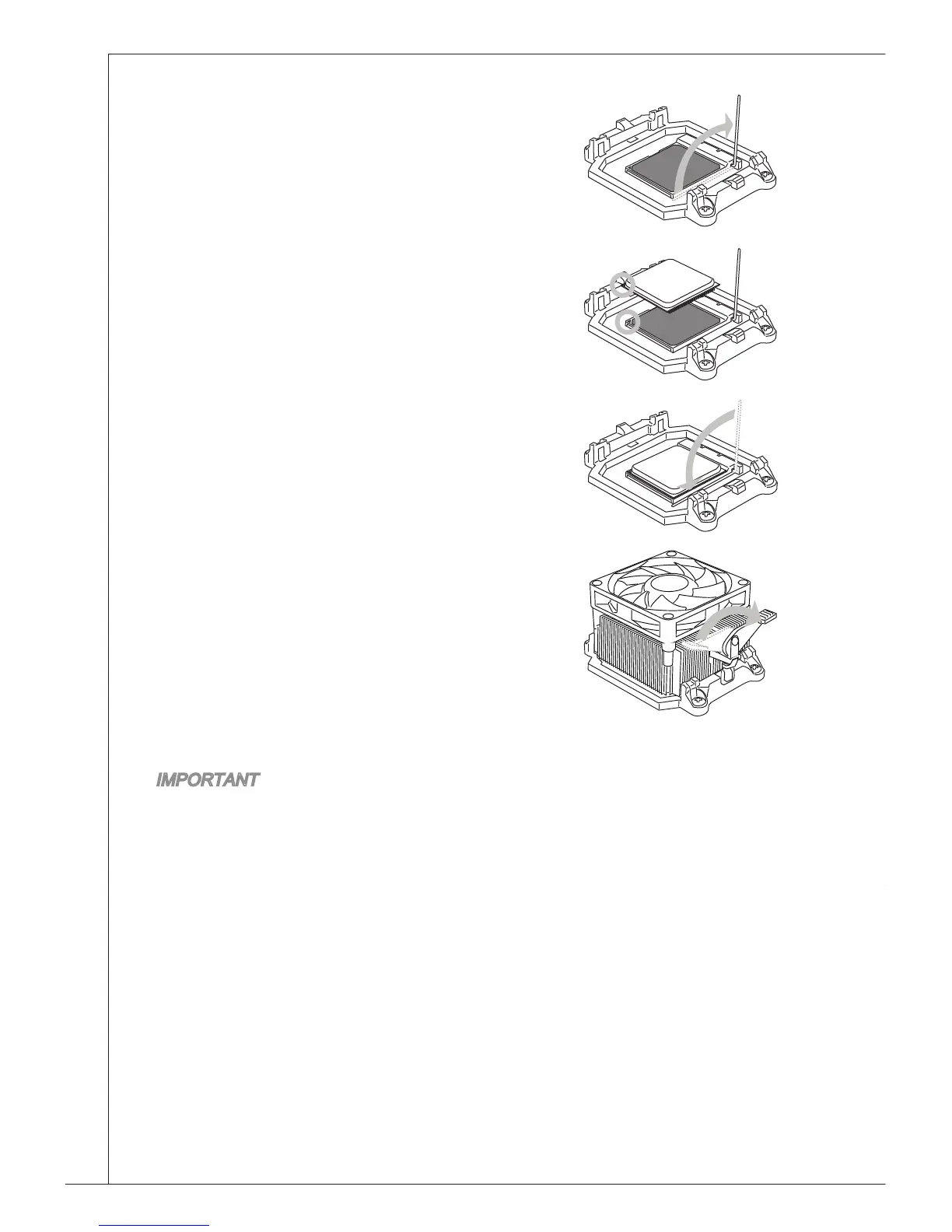 IMPORTANT